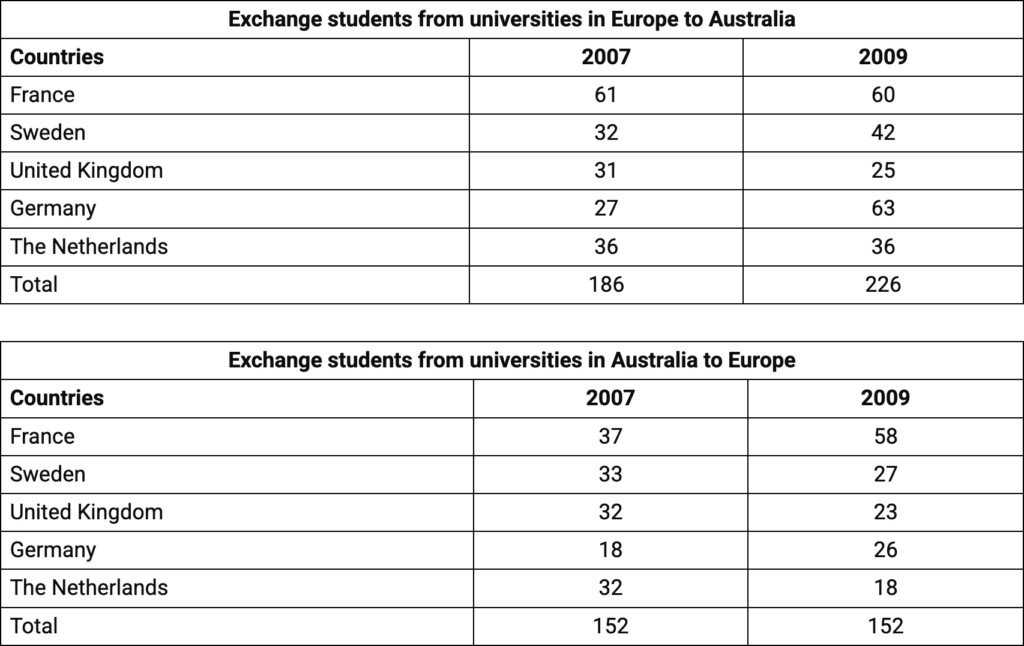 Exchange students from universities in Europe to Australia

| Countries | 2007 | 2009 |
|---|---|---|
| France | 61 | 60 |
| Sweden | 32 | 42 |
| United Kingdom | 31 | 25 |
| Germany | 27 | 63 |
| The Netherlands | 36 | 36 |
| Total | 186 | 226 |

Exchange students from universities in Australia to Europe

| Countries | 2007 | 2009 |
|---|---|---|
| France | 37 | 58 |
| Sweden | 33 | 27 |
| United Kingdom | 32 | 23 |
| Germany | 18 | 26 |
| The Netherlands | 32 | 18 |
| Total | 152 | 152 |